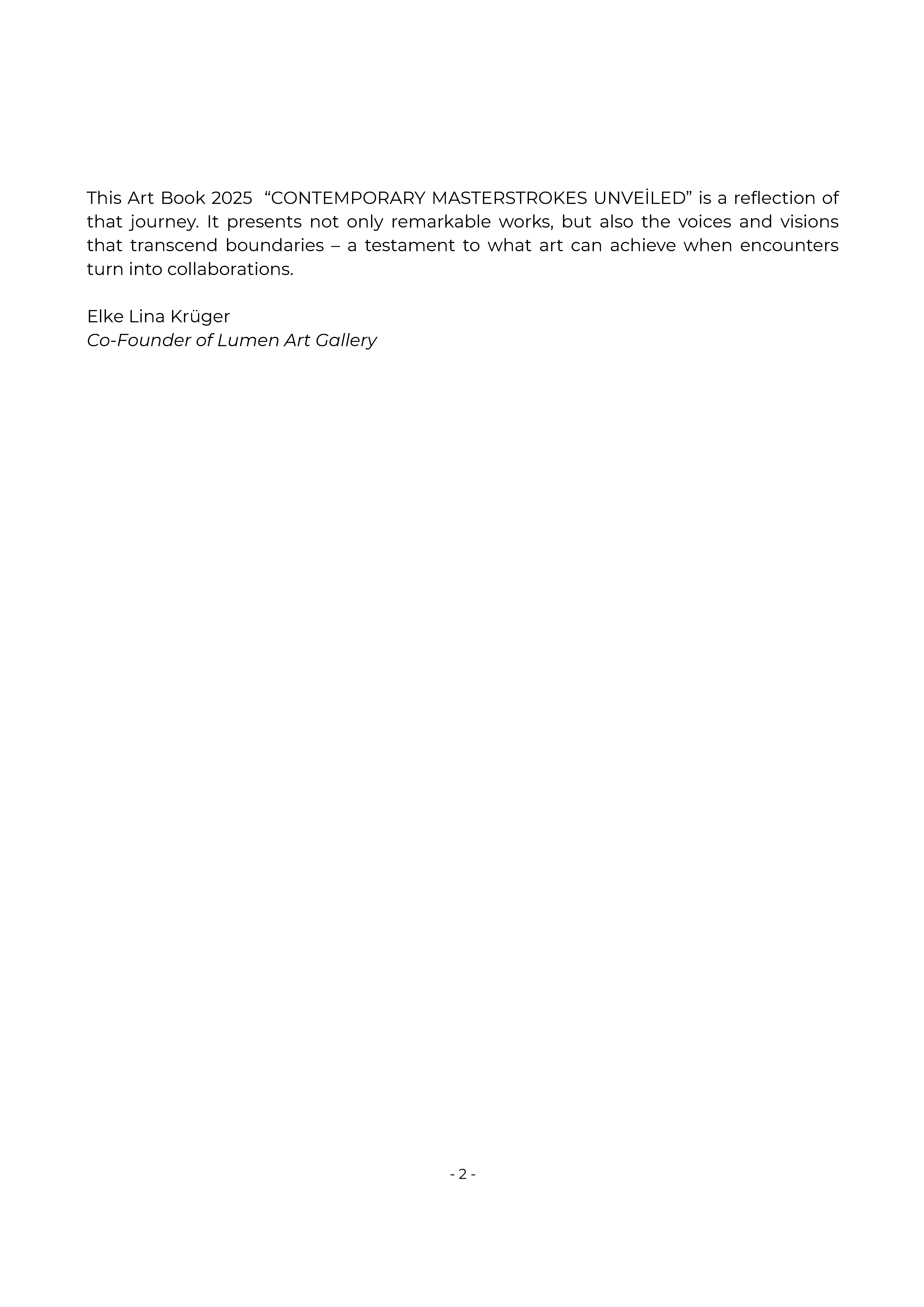 This Art Book 2025 “CONTEMPORARY MASTERSTROKES UNVEİLED” is a reflection of that journey. It presents not only remarkable works, but also the voices and visions that transcend boundaries – a testament to what art can achieve when encounters turn into collaborations.

Elke Lina Krüger
Co-Founder of Lumen Art Gallery

- 2 -